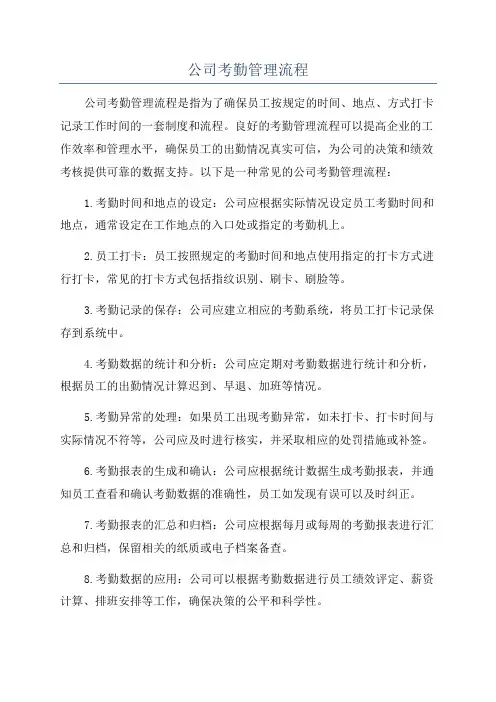 公司考勤管理流程

公司考勤管理流程是指为了确保员工按规定的时间、地点、方式打卡记录工作时间的一套制度和流程。良好的考勤管理流程可以提高企业的工作效率和管理水平，确保员工的出勤情况真实可信，为公司的决策和绩效考核提供可靠的数据支持。以下是一种常见的公司考勤管理流程：

1.考勤时间和地点的设定：公司应根据实际情况设定员工考勤时间和地点，通常设定在工作地点的入口处或指定的考勤机上。

2.员工打卡：员工按照规定的考勤时间和地点使用指定的打卡方式进行打卡，常见的打卡方式包括指纹识别、刷卡、刷脸等。

3.考勤记录的保存：公司应建立相应的考勤系统，将员工打卡记录保存到系统中。

4.考勤数据的统计和分析：公司应定期对考勤数据进行统计和分析，根据员工的出勤情况计算迟到、早退、加班等情况。

5.考勤异常的处理：如果员工出现考勤异常，如未打卡、打卡时间与实际情况不符等，公司应及时进行核实，并采取相应的处罚措施或补签。

6.考勤报表的生成和确认：公司应根据统计数据生成考勤报表，并通知员工查看和确认考勤数据的准确性，员工如发现有误可以及时纠正。

7.考勤报表的汇总和归档：公司应根据每月或每周的考勤报表进行汇总和归档，保留相关的纸质或电子档案备查。

8.考勤数据的应用：公司可以根据考勤数据进行员工绩效评定、薪资计算、排班安排等工作，确保决策的公平和科学性。